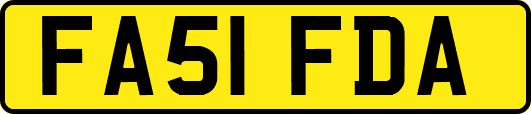 FA51 FDA